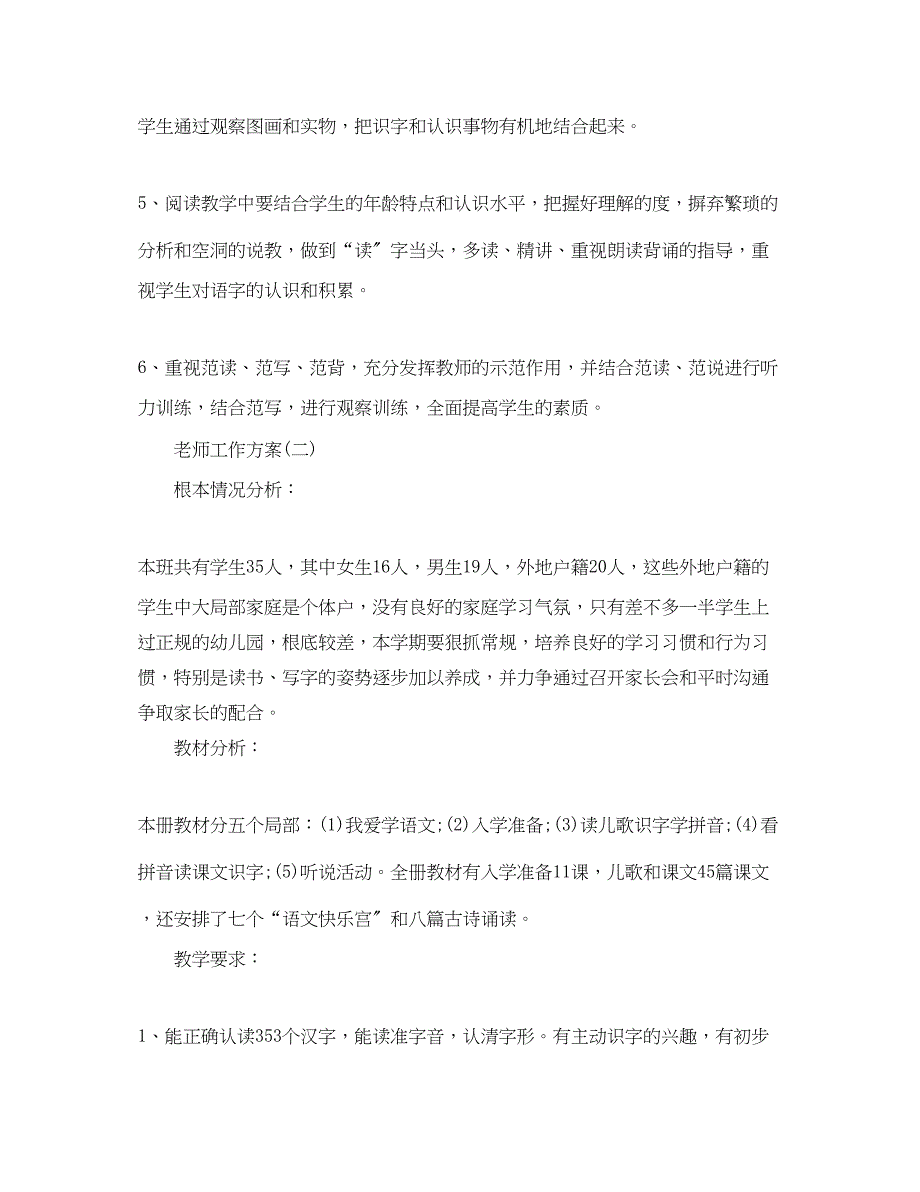 学生通过观察图画和实物，把识字和认识事物有机地结合起来。

5、阅读教学中要结合学生的年龄特点和认识水平，把握好理解的度，摒弃繁琐的分析和空洞的说教，做到“读〞字当头，多读、精讲、重视朗读背诵的指导，重视学生对语字的认识和积累。

6、重视范读、范写、范背，充分发挥教师的示范作用，并结合范读、范说进行听力训练，结合范写，进行观察训练，全面提高学生的素质。

老师工作方案(二)

根本情况分析：

本班共有学生35人，其中女生16人，男生19人，外地户籍20人，这些外地户籍的学生中大局部家庭是个体户，没有良好的家庭学习气氛，只有差不多一半学生上过正规的幼儿园，根底较差，本学期要狠抓常规，培养良好的学习习惯和行为习惯，特别是读书、写字的姿势逐步加以养成，并力争通过召开家长会和平时沟通争取家长的配合。

教材分析：

本册教材分五个局部：(1)我爱学语文;(2)入学准备;(3)读儿歌识字学拼音;(4)看拼音读课文识字;(5)听说活动。全册教材有入学准备11课，儿歌和课文45篇课文，还安排了七个“语文快乐宫〞和八篇古诗诵读。

教学要求：

1、能正确认读353个汉字，能读准字音，认清字形。有主动识字的兴趣，有初步